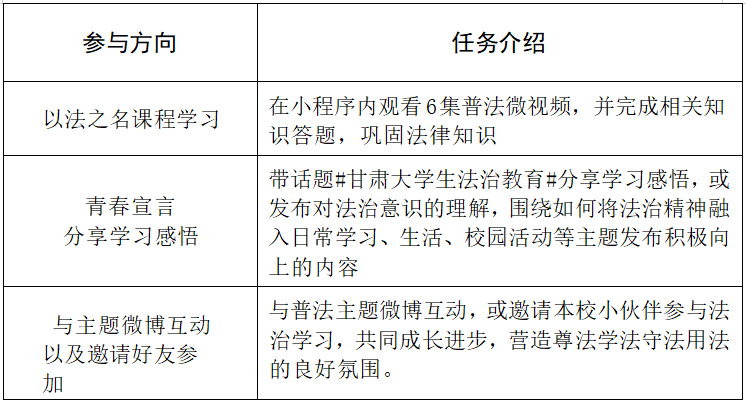 | 参与方向 | 任务介绍 |
|---|---|
| 以法之名课程学习 | 在小程序内观看6集普法微视频，并完成相关知识答题，巩固法律知识 |
| 青春宣言 分享学习感悟 | 带话题#甘肃大学生法治教育#分享学习感悟，或发布对法治意识的理解，围绕如何将法治精神融入日常学习、生活、校园活动等主题发布积极向上的内容 |
| 与主题微博互动以及邀请好友参加 | 与普法主题微博互动，或邀请本校小伙伴参与法治学习，共同成长进步，营造尊法学法守法用法的良好氛围。 |